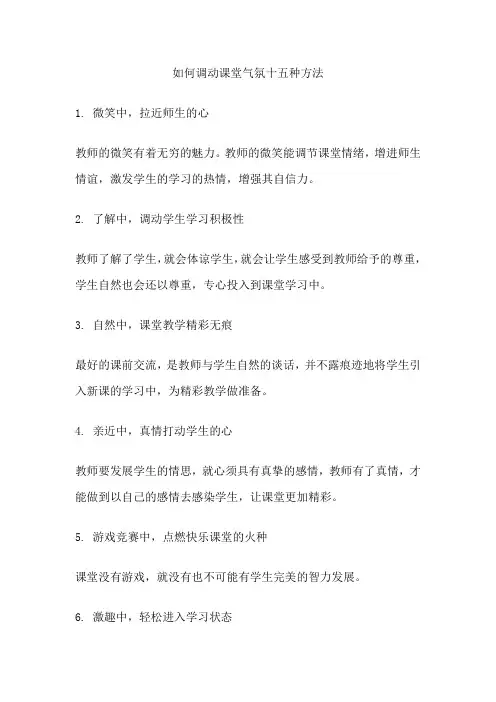 如何调动课堂气氛十五种方法

1. 微笑中，拉近师生的心

教师的微笑有着无穷的魅力。教师的微笑能调节课堂情绪，增进师生情谊，激发学生的学习的热情，增强其自信力。

2. 了解中，调动学生学习积极性

教师了解了学生，就会体谅学生，就会让学生感受到教师给予的尊重，学生自然也会还以尊重，专心投入到课堂学习中。

3. 自然中，课堂教学精彩无痕

最好的课前交流，是教师与学生自然的谈话，并不露痕迹地将学生引入新课的学习中，为精彩教学做准备。

4. 亲近中，真情打动学生的心

教师要发展学生的情思，就心须具有真挚的感情，教师有了真情，才能做到以自己的感情去感染学生，让课堂更加精彩。

5. 游戏竞赛中，点燃快乐课堂的火种

课堂没有游戏，就没有也不可能有学生完美的智力发展。

6. 激趣中，轻松进入学习状态